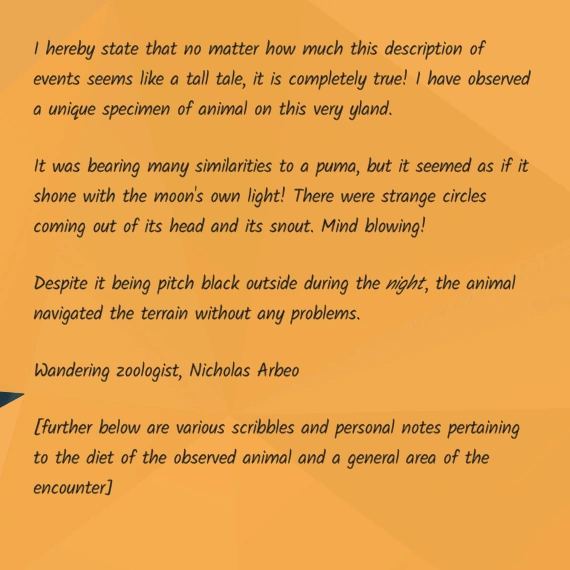 I hereby state that no matter how much this description of events seems like a tall tale, it is completely true! I have observed a unique specimen of animal on this very yland.

It was bearing many similarities to a puma, but it seemed as if it shone with the moon's own light! There were strange circles coming out of its head and its snout. Mind blowing!

Despite it being pitch black outside during the night, the animal navigated the terrain without any problems.

Wandering zoologist, Nicholas Arbeo

[further below are various scribbles and personal notes pertaining to the diet of the observed animal and a general area of the encounter]